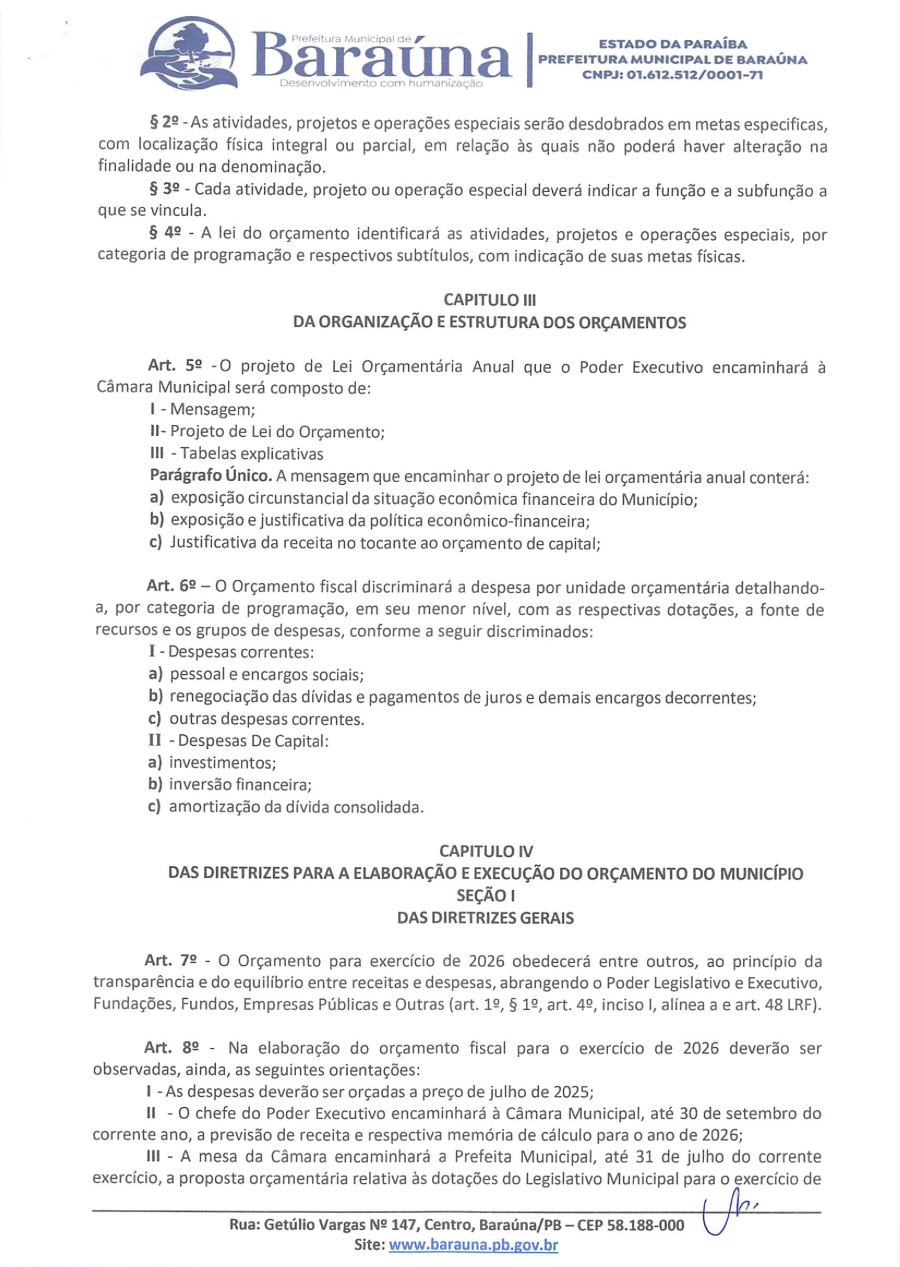 Prefeitura Municipal de
Baraúna
Desenvolvimento com humanização

ESTADO DA PARAÍBA
PREFEITURA MUNICIPAL DE BARAÚNA
CNPJ: 01.612.512/0001-71

§ 2º - As atividades, projetos e operações especiais serão desdobrados em metas especificas, com localização física integral ou parcial, em relação às quais não poderá haver alteração na finalidade ou na denominação.

§ 3º - Cada atividade, projeto ou operação especial deverá indicar a função e a subfunção a que se vincula.

§ 4º - A lei do orçamento identificará as atividades, projetos e operações especiais, por categoria de programação e respectivos subtítulos, com indicação de suas metas físicas.

CAPITULO III
DA ORGANIZAÇÃO E ESTRUTURA DOS ORÇAMENTOS

Art. 5º - O projeto de Lei Orçamentária Anual que o Poder Executivo encaminhará à Câmara Municipal será composto de:

I - Mensagem;

II- Projeto de Lei do Orçamento;

III - Tabelas explicativas

Parágrafo Único. A mensagem que encaminhar o projeto de lei orçamentária anual conterá:

a) exposição circunstancial da situação econômica financeira do Município;

b) exposição e justificativa da política econômico-financeira;

c) Justificativa da receita no tocante ao orçamento de capital;

Art. 6º – O Orçamento fiscal discriminará a despesa por unidade orçamentária detalhando-a, por categoria de programação, em seu menor nível, com as respectivas dotações, a fonte de recursos e os grupos de despesas, conforme a seguir discriminados:

I - Despesas correntes:

a) pessoal e encargos sociais;

b) renegociação das dívidas e pagamentos de juros e demais encargos decorrentes;

c) outras despesas correntes.

II - Despesas De Capital:

a) investimentos;

b) inversão financeira;

c) amortização da dívida consolidada.

CAPITULO IV
DAS DIRETRIZES PARA A ELABORAÇÃO E EXECUÇÃO DO ORÇAMENTO DO MUNICÍPIO
SEÇÃO I
DAS DIRETRIZES GERAIS

Art. 7º - O Orçamento para exercício de 2026 obedecerá entre outros, ao princípio da transparência e do equilíbrio entre receitas e despesas, abrangendo o Poder Legislativo e Executivo, Fundações, Fundos, Empresas Públicas e Outras (art. 1º, § 1º, art. 4º, inciso I, alínea a e art. 48 LRF).

Art. 8º - Na elaboração do orçamento fiscal para o exercício de 2026 deverão ser observadas, ainda, as seguintes orientações:

I - As despesas deverão ser orçadas a preço de julho de 2025;

II - O chefe do Poder Executivo encaminhará à Câmara Municipal, até 30 de setembro do corrente ano, a previsão de receita e respectiva memória de cálculo para o ano de 2026;

III - A mesa da Câmara encaminhará a Prefeita Municipal, até 31 de julho do corrente exercício, a proposta orçamentária relativa às dotações do Legislativo Municipal para o exercício de

Rua: Getúlio Vargas Nº 147, Centro, Baraúna/PB – CEP 58.188-000
Site: www.barauna.pb.gov.br